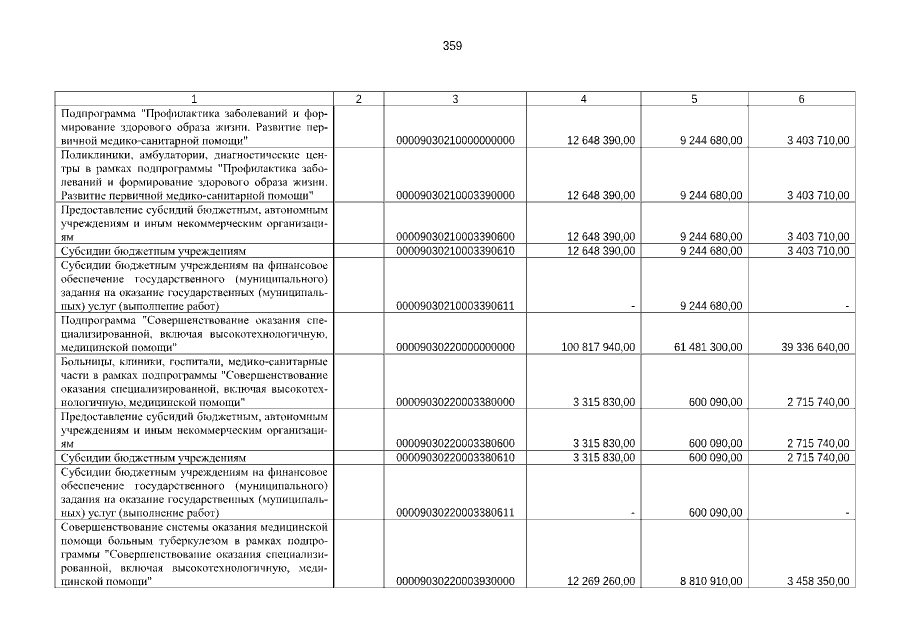 359

| 1 | 2 | 3 | 4 | 5 | 6 |
|---|---|---|---|---|---|
| Подпрограмма "Профилактика заболеваний и формирование здорового образа жизни. Развитие первичной медико-санитарной помощи" |  | 00009030210000000000 | 12 648 390,00 | 9 244 680,00 | 3 403 710,00 |
| Поликлиники, амбулатории, диагностические центры в рамках подпрограммы "Профилактика заболеваний и формирование здорового образа жизни. Развитие первичной медико-санитарной помощи" |  | 00009030210003390000 | 12 648 390,00 | 9 244 680,00 | 3 403 710,00 |
| Предоставление субсидий бюджетным, автономным учреждениям и иным некоммерческим организациям |  | 00009030210003390600 | 12 648 390,00 | 9 244 680,00 | 3 403 710,00 |
| Субсидии бюджетным учреждениям |  | 00009030210003390610 | 12 648 390,00 | 9 244 680,00 | 3 403 710,00 |
| Субсидии бюджетным учреждениям на финансовое обеспечение государственного (муниципального) задания на оказание государственных (муниципальных) услуг (выполнение работ) |  | 00009030210003390611 | - | 9 244 680,00 | - |
| Подпрограмма "Совершенствование оказания специализированной, включая высокотехнологичную, медицинской помощи" |  | 00009030220000000000 | 100 817 940,00 | 61 481 300,00 | 39 336 640,00 |
| Больницы, клиники, госпитали, медико-санитарные части в рамках подпрограммы "Совершенствование оказания специализированной, включая высокотехнологичную, медицинской помощи" |  | 00009030220003380000 | 3 315 830,00 | 600 090,00 | 2 715 740,00 |
| Предоставление субсидий бюджетным, автономным учреждениям и иным некоммерческим организациям |  | 00009030220003380600 | 3 315 830,00 | 600 090,00 | 2 715 740,00 |
| Субсидии бюджетным учреждениям |  | 00009030220003380610 | 3 315 830,00 | 600 090,00 | 2 715 740,00 |
| Субсидии бюджетным учреждениям на финансовое обеспечение государственного (муниципального) задания на оказание государственных (муниципальных) услуг (выполнение работ) |  | 00009030220003380611 | - | 600 090,00 | - |
| Совершенствование системы оказания медицинской помощи больным туберкулезом в рамках подпрограммы "Совершенствование оказания специализированной, включая высокотехнологичную, медицинской помощи" |  | 00009030220003930000 | 12 269 260,00 | 8 810 910,00 | 3 458 350,00 |